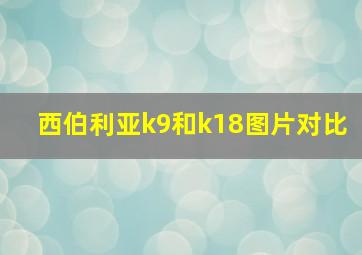 西伯利亚k9和k18图片对比